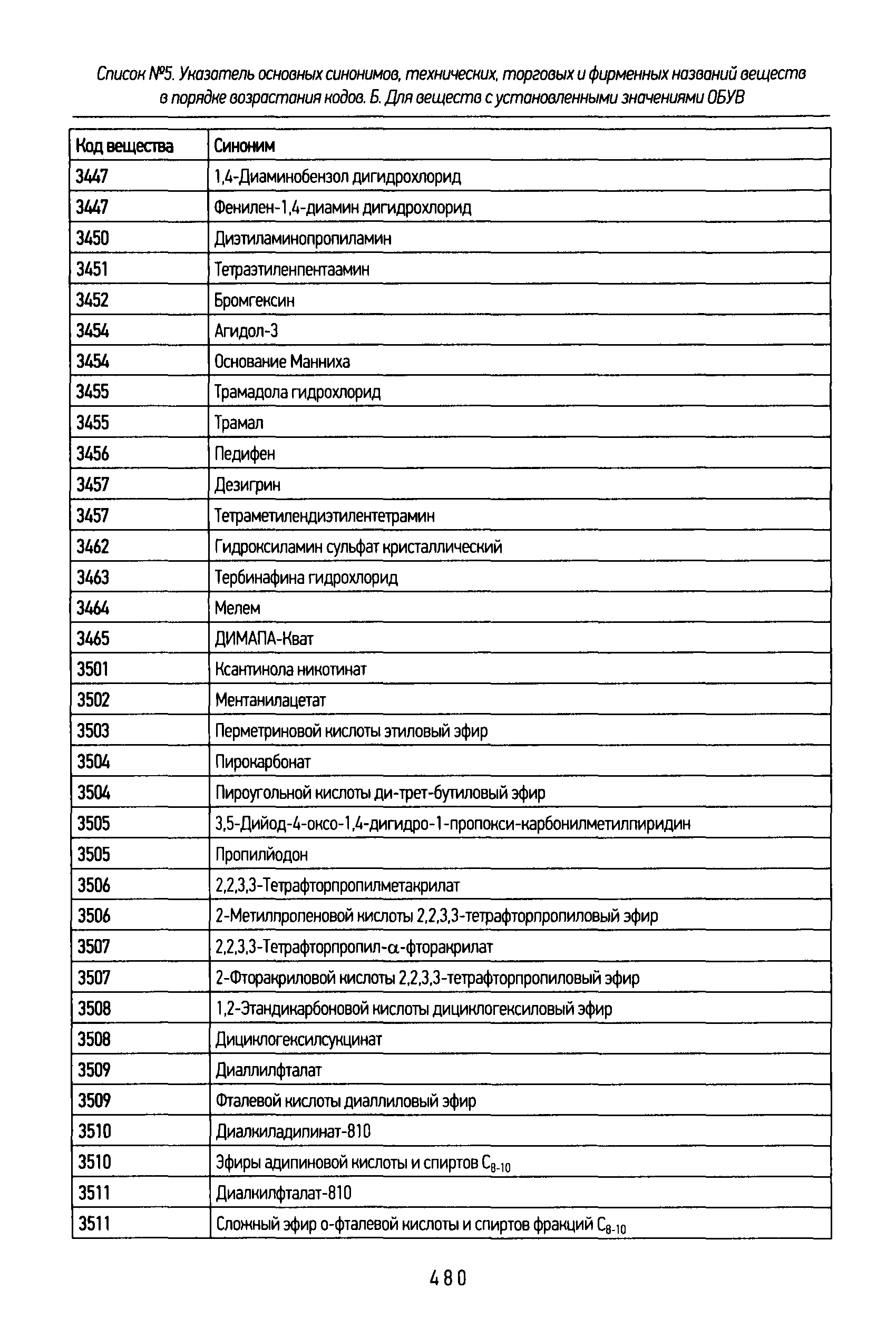 Список №5. Указатель основных синонимов, технических, торговых и фирменных названий веществ в порядке возрастания кодов. Б. Для веществ с установленными значениями ОБУВ

| Код вещества | Синоним |
|---|---|
| 3447 | 1,4-Диаминобензол дигидрохлорид |
| 3447 | Фенилен-1,4-диамин дигидрохлорид |
| 3450 | Диэтиламинопропиламин |
| 3451 | Тетраэтиленпентаамин |
| 3452 | Бромгексин |
| 3454 | Агидол-3 |
| 3454 | Основание Манниха |
| 3455 | Трамадола гидрохлорид |
| 3455 | Трамал |
| 3456 | Педифен |
| 3457 | Дезигрин |
| 3457 | Тетраметилендиэтилентетрамин |
| 3462 | Гидроксиламин сульфат кристаллический |
| 3463 | Тербинафина гидрохлорид |
| 3464 | Мелем |
| 3465 | ДИМАПА-Кват |
| 3501 | Ксантинола никотинат |
| 3502 | Ментанилацетат |
| 3503 | Перметриновой кислоты этиловый эфир |
| 3504 | Пирокарбонат |
| 3504 | Пироугольной кислоты ди-трет-бутиловый эфир |
| 3505 | 3,5-Дийод-4-оксо-1,4-дигидро-1-пропокси-карбонилметилпиридин |
| 3505 | Пропилйодон |
| 3506 | 2,2,3,3-Тетрафторпропилметакрилат |
| 3506 | 2-Метилпропеновой кислоты 2,2,3,3-тетрафторпропиловый эфир |
| 3507 | 2,2,3,3-Тетрафторпропил-$\alpha$-фторакрилат |
| 3507 | 2-Фторакриловой кислоты 2,2,3,3-тетрафторпропиловый эфир |
| 3508 | 1,2-Этандикарбоновой кислоты дициклогексиловый эфир |
| 3508 | Дициклогексилсукцинат |
| 3509 | Диаллилфталат |
| 3509 | Фталевой кислоты диаллиловый эфир |
| 3510 | Диалкиладипинат-810 |
| 3510 | Эфиры адипиновой кислоты и спиртов $C_{8-10}$ |
| 3511 | Диалкилфталат-810 |
| 3511 | Сложный эфир о-фталевой кислоты и спиртов фракций $C_{8-10}$ |

480